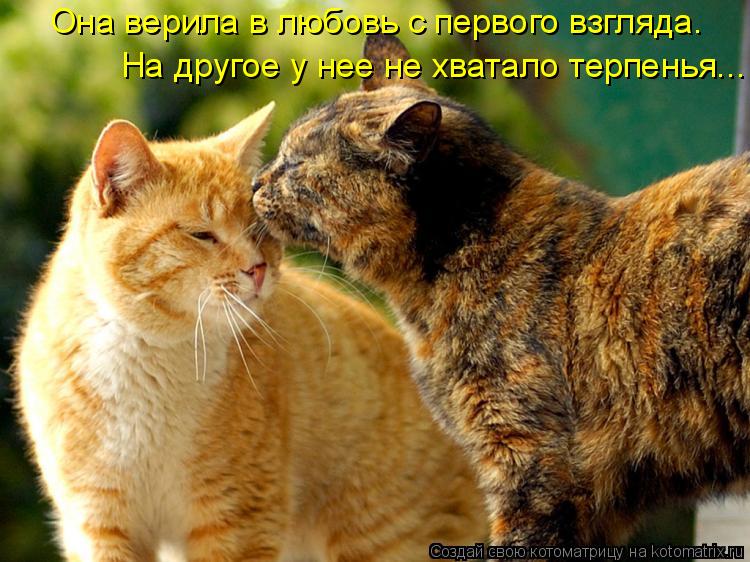 Она верила в любовь с первого взгляда.
На другое у нее не хватало терпенья...

Создай свою котоматрицу на kotomatrix.ru